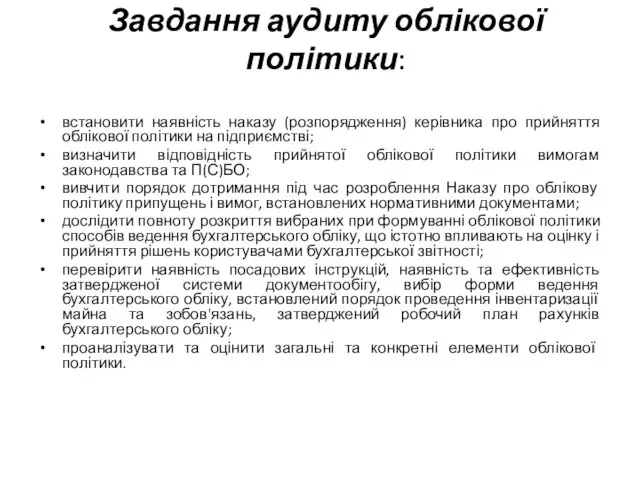 Завдання аудиту облікової політики:

• встановити наявність наказу (розпорядження) керівника про прийняття облікової політики на підприємстві;
• визначити відповідність прийнятої облікової політики вимогам законодавства та П(С)БО;
• вивчити порядок дотримання під час розроблення Наказу про облікову політику припущень і вимог, встановлених нормативними документами;
• дослідити повноту розкриття вибраних при формуванні облікової політики способів ведення бухгалтерського обліку, що істотно впливають на оцінку і прийняття рішень користувачами бухгалтерської звітності;
• перевірити наявність посадових інструкцій, наявність та ефективність затвердженої системи документообігу, вибір форми ведення бухгалтерського обліку, встановлений порядок проведення інвентаризації майна та зобов'язань, затверджений робочий план рахунків бухгалтерського обліку;
• проаналізувати та оцінити загальні та конкретні елементи облікової політики.